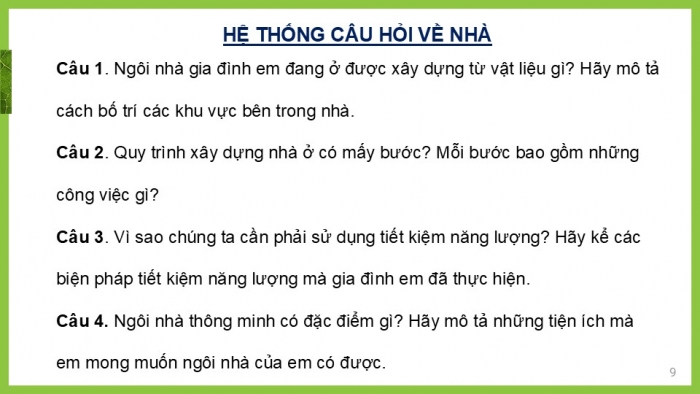 HỆ THỐNG CÂU HỎI VỀ NHÀ

Câu 1. Ngôi nhà gia đình em đang ở được xây dựng từ vật liệu gì? Hãy mô tả cách bố trí các khu vực bên trong nhà.

Câu 2. Quy trình xây dựng nhà ở có mấy bước? Mỗi bước bao gồm những công việc gì?

Câu 3. Vì sao chúng ta cần phải sử dụng tiết kiệm năng lượng? Hãy kể các biện pháp tiết kiệm năng lượng mà gia đình em đã thực hiện.

Câu 4. Ngôi nhà thông minh có đặc điểm gì? Hãy mô tả những tiện ích mà em mong muốn ngôi nhà của em có được.

9